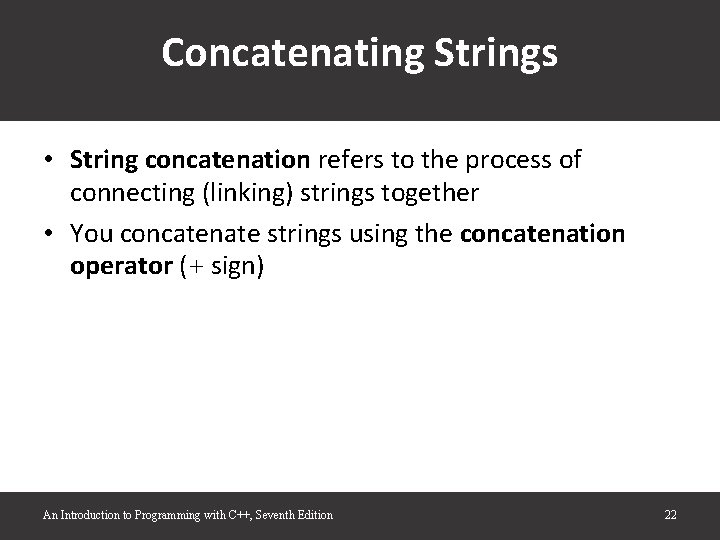 Concatenating Strings

• String concatenation refers to the process of connecting (linking) strings together

• You concatenate strings using the concatenation operator (+ sign)

An Introduction to Programming with C++, Seventh Edition

22